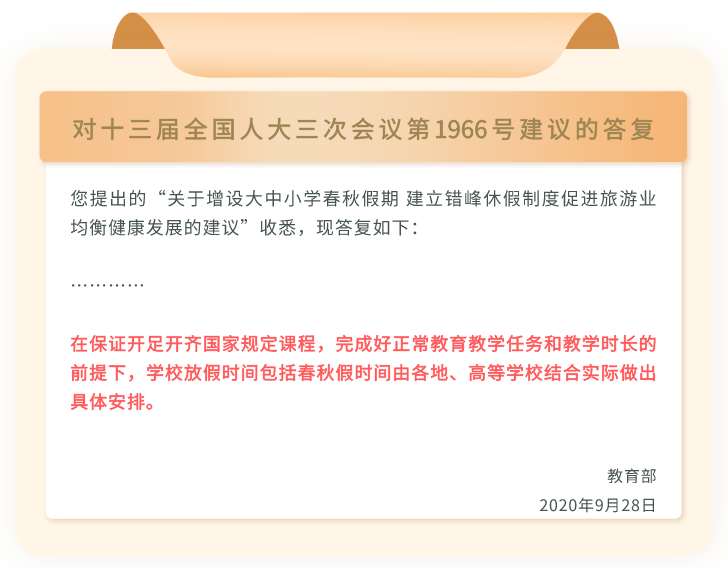 对十三届全国人大三次会议第1966号建议的答复

您提出的“关于增设大中小学春秋假期 建立错峰休假制度促进旅游业均衡健康发展的建议”收悉，现答复如下：

…………

在保证开足开齐国家规定课程，完成好正常教育教学任务和教学时长的前提下，学校放假时间包括春秋假时间由各地、高等学校结合实际做出具体安排。

教育部

2020年9月28日